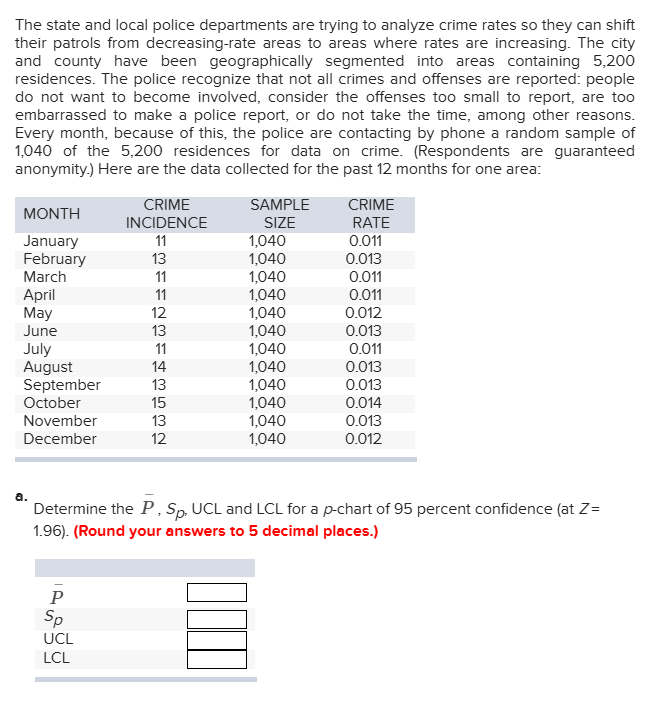 The state and local police departments are trying to analyze crime rates so they can shift their patrols from decreasing-rate areas to areas where rates are increasing. The city and county have been geographically segmented into areas containing 5,200 residences. The police recognize that not all crimes and offenses are reported: people do not want to become involved, consider the offenses too small to report, are too embarrassed to make a police report, or do not take the time, among other reasons. Every month, because of this, the police are contacting by phone a random sample of 1,040 of the 5,200 residences for data on crime. (Respondents are guaranteed anonymity.) Here are the data collected for the past 12 months for one area:

| MONTH | CRIME INCIDENCE | SAMPLE SIZE | CRIME RATE |
|---|---|---|---|
| January | 11 | 1,040 | 0.011 |
| February | 13 | 1,040 | 0.013 |
| March | 11 | 1,040 | 0.011 |
| April | 11 | 1,040 | 0.011 |
| May | 12 | 1,040 | 0.012 |
| June | 13 | 1,040 | 0.013 |
| July | 11 | 1,040 | 0.011 |
| August | 14 | 1,040 | 0.013 |
| September | 13 | 1,040 | 0.013 |
| October | 15 | 1,040 | 0.014 |
| November | 13 | 1,040 | 0.013 |
| December | 12 | 1,040 | 0.012 |

a. Determine the $\bar{P}$, $S_p$, UCL and LCL for a p-chart of 95 percent confidence (at $Z$ = 1.96). (Round your answers to 5 decimal places.)

| | |
|---|---|
| $\bar{P}$ | |
| $S_p$ | |
| UCL | |
| LCL | |